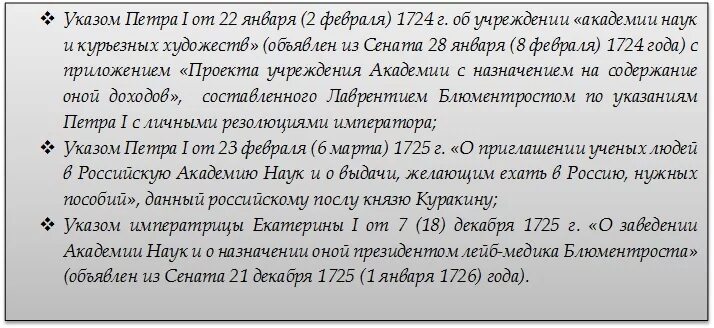 ❖ Указом Петра I от 22 января (2 февраля) 1724 г. об учреждении «академии наук и курьезных художеств» (объявлен из Сената 28 января (8 февраля) 1724 года) с приложением «Проекта учреждения Академии с назначением на содержание оной доходов», составленного Лаврентием Блюментростом по указаниям Петра I с личными резолюциями императора;

❖ Указом Петра I от 23 февраля (6 марта) 1725 г. «О приглашении ученых людей в Российскую Академию Наук и о выдачи, желающим ехать в Россию, нужных пособий», данный российскому послу князю Куракину;

❖ Указом императрицы Екатерины I от 7 (18) декабря 1725 г. «О заведении Академии Наук и о назначении оной президентом лейб-медика Блюментроста» (объявлен из Сената 21 декабря 1725 (1 января 1726) года).